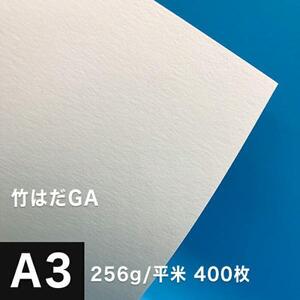 竹はだGA

A3 256g/平米 400枚